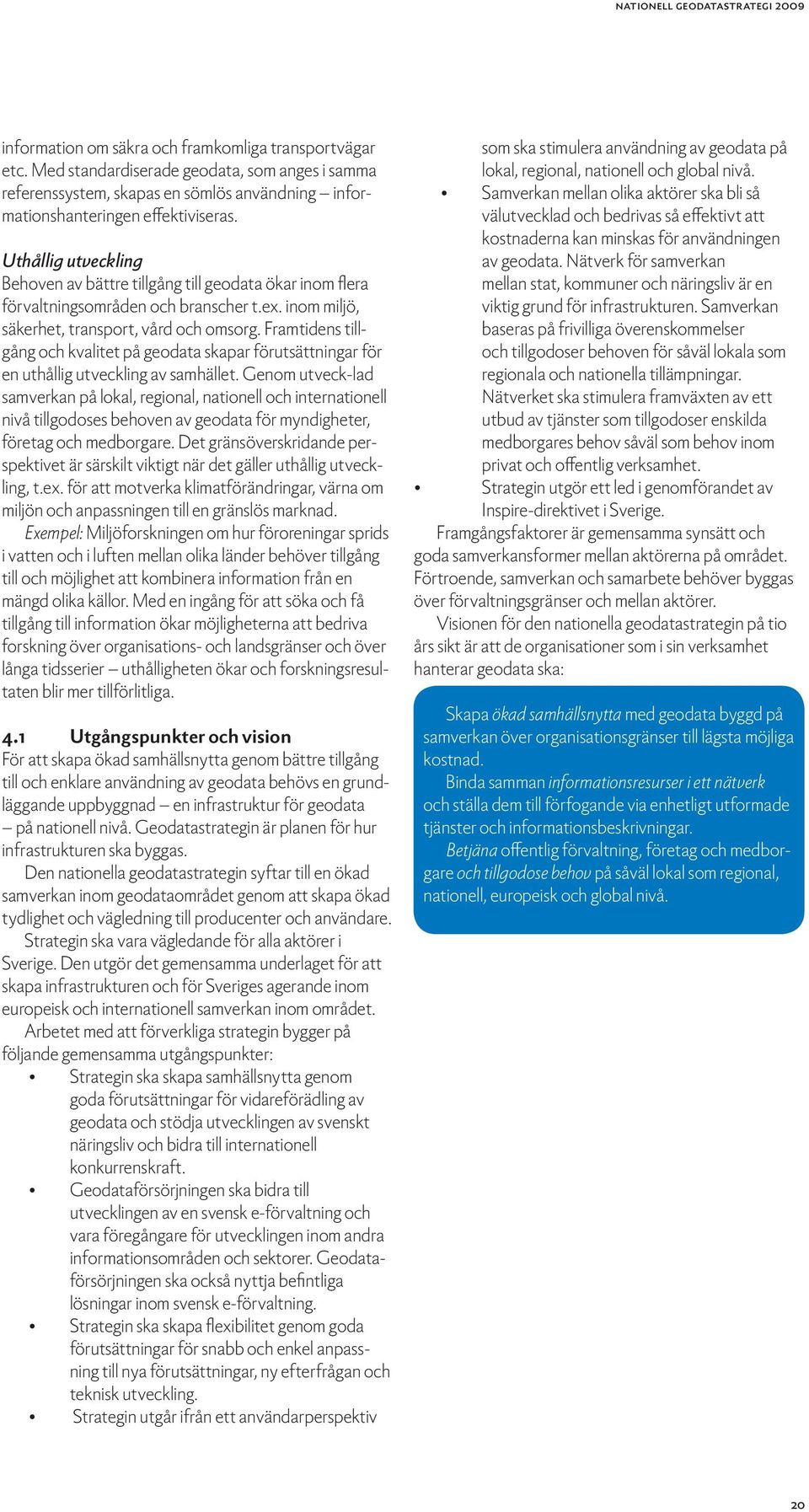 NATIONELL GEODATASTRATEGI 2009

information om säkra och framkomliga transportvägar etc. Med standardiserade geodata, som anges i samma referenssystem, skapas en sömlös användning – informationshanteringen effektiviseras.

Uthållig utveckling
Behoven av bättre tillgång till geodata ökar inom flera förvaltningsområden och branscher t.ex. inom miljö, säkerhet, transport, vård och omsorg. Framtidens tillgång och kvalitet på geodata skapar förutsättningar för en uthållig utveckling av samhället. Genom utveck-lad samverkan på lokal, regional, nationell och internationell nivå tillgodoses behoven av geodata för myndigheter, företag och medborgare. Det gränsöverskridande perspektivet är särskilt viktigt när det gäller uthållig utveckling, t.ex. för att motverka klimatförändringar, värna om miljön och anpassningen till en gränslös marknad.
Exempel: Miljöforskningen om hur föroreningar sprids i vatten och i luften mellan olika länder behöver tillgång till och möjlighet att kombinera information från en mängd olika källor. Med en ingång för att söka och få tillgång till information ökar möjligheterna att bedriva forskning över organisations- och landsgränser och över långa tidsserier – uthålligheten ökar och forskningsresultaten blir mer tillförlitliga.

4.1 Utgångspunkter och vision
För att skapa ökad samhällsnytta genom bättre tillgång till och enklare användning av geodata behövs en grundläggande uppbyggnad – en infrastruktur för geodata – på nationell nivå. Geodatastrategin är planen för hur infrastrukturen ska byggas.
Den nationella geodatastrategin syftar till en ökad samverkan inom geodataområdet genom att skapa ökad tydlighet och vägledning till producenter och användare.
Strategin ska vara vägledande för alla aktörer i Sverige. Den utgör det gemensamma underlaget för att skapa infrastrukturen och för Sveriges agerande inom europeisk och internationell samverkan inom området.
Arbetet med att förverkliga strategin bygger på följande gemensamma utgångspunkter:
• Strategin ska skapa samhällsnytta genom goda förutsättningar för vidareförädling av geodata och stödja utvecklingen av svenskt näringsliv och bidra till internationell konkurrenskraft.
• Geodataförsörjningen ska bidra till utvecklingen av en svensk e-förvaltning och vara föregångare för utvecklingen inom andra informationsområden och sektorer. Geodataförsörjningen ska också nyttja befintliga lösningar inom svensk e-förvaltning.
• Strategin ska skapa flexibilitet genom goda förutsättningar för snabb och enkel anpassning till nya förutsättningar, ny efterfrågan och teknisk utveckling.
• Strategin utgår ifrån ett användarperspektiv som ska stimulera användning av geodata på lokal, regional, nationell och global nivå.
• Samverkan mellan olika aktörer ska bli så välutvecklad och bedrivas så effektivt att kostnaderna kan minskas för användningen av geodata. Nätverk för samverkan mellan stat, kommuner och näringsliv är en viktig grund för infrastrukturen. Samverkan baseras på frivilliga överenskommelser och tillgodoser behoven för såväl lokala som regionala och nationella tillämpningar. Nätverket ska stimulera framväxten av ett utbud av tjänster som tillgodoser enskilda medborgares behov såväl som behov inom privat och offentlig verksamhet.
• Strategin utgör ett led i genomförandet av Inspire-direktivet i Sverige.
Framgångsfaktorer är gemensamma synsätt och goda samverkansformer mellan aktörerna på området. Förtroende, samverkan och samarbete behöver byggas över förvaltningsgränser och mellan aktörer.
Visionen för den nationella geodatastrategin på tio års sikt är att de organisationer som i sin verksamhet hanterar geodata ska:

Skapa ökad samhällsnytta med geodata byggd på samverkan över organisationsgränser till lägsta möjliga kostnad.
Binda samman informationsresurser i ett nätverk och ställa dem till förfogande via enhetligt utformade tjänster och informationsbeskrivningar.
Betjäna offentlig förvaltning, företag och medborgare och tillgodose behov på såväl lokal som regional, nationell, europeisk och global nivå.

20